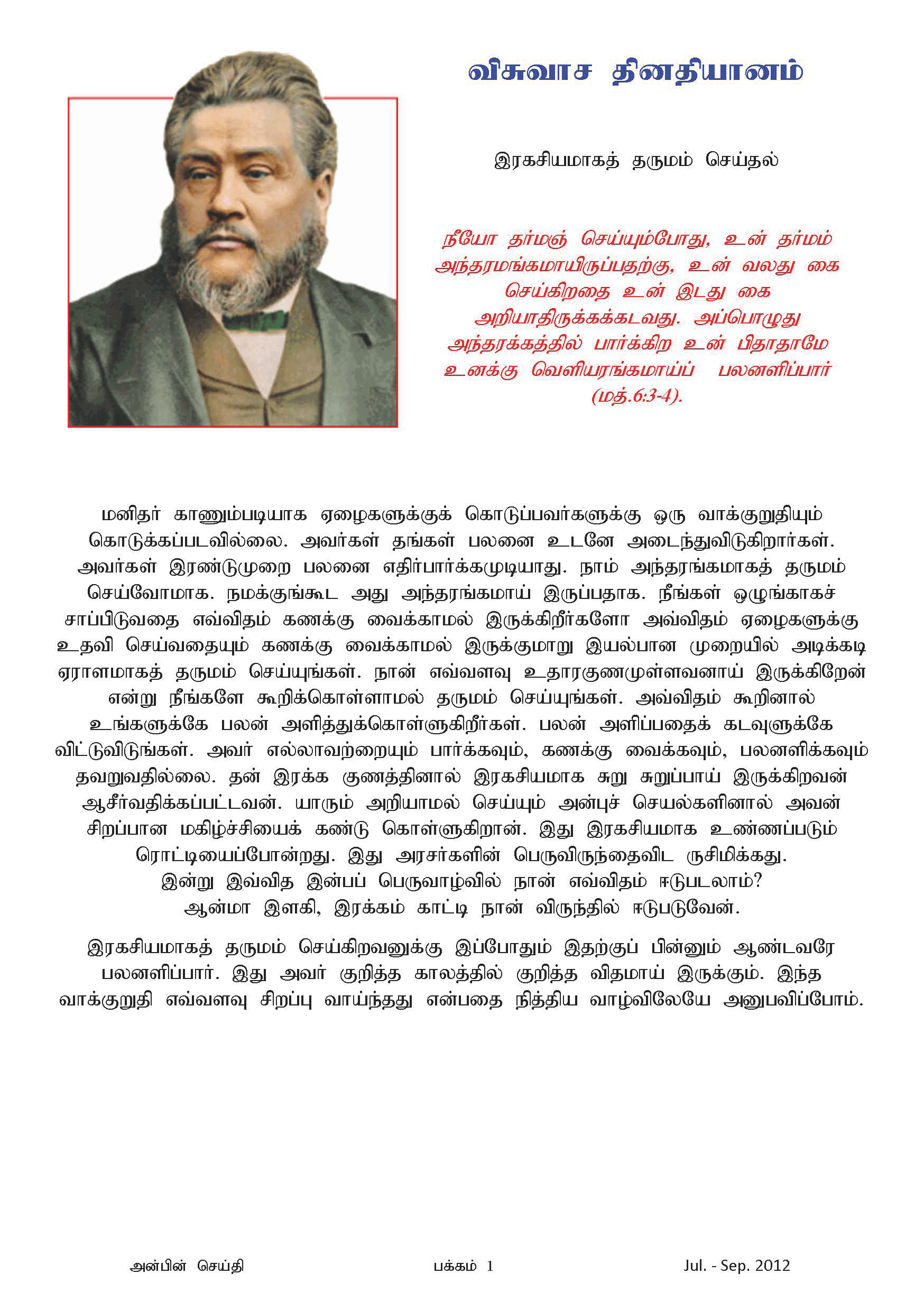 விசுவாச தினதியானம்

இரகசியமாகத் தருமம் செய்தல்

நீயோ தர்மஞ் செய்யும்போது, உன் தர்மம் அந்தரமங்கமாயிருப்பதற்கு, உன் வலது கை செய்கிறதை உன் இடது கை அறியாதிருக்கக்கடவது. அப்பொழுது அந்தரக்கத்தில் பார்க்கிற உன் பிதாதாமே உனக்கு வெளியரங்கமாய்ப் பலனளிப்பார் (மத்.6:3-4).

மனிதர் காணும்படியாக ஏழைகளுக்குக் கொடுப்பவர்களுக்கு ஒரு வாக்குறுதியும் கொடுக்கப்படவில்லை. அவர்கள் தங்கள் பலனை உடனே அடைந்துவிடுகிறார்கள். அவர்கள் இரண்டுமுறை பலனை எதிர்பார்க்கமுடியாது. நாம் அந்தரங்கமாகத் தருமம் செய்வோமாக. நமக்குங்கூட அது அந்தரங்கமாய் இருப்பதாக. நீங்கள் ஒழுங்காகச் சாப்பிடுவதை எவ்விதம் கணக்கு வைக்காமல் இருக்கிறீர்களோ அவ்விதம் ஏழைகளுக்கு உதவி செய்வதையும் கணக்கு வைக்காமல் இருக்குமாறு இயல்பான முறையில் அடிக்கடி ஏராளமாகத் தருமம் செய்யுங்கள். நான் எவ்வளவு உதாரகுணமுள்ளவனாய் இருக்கிறேன் என்று நீங்களே கூறிக்கொள்ளாமல் தருமம் செய்யுங்கள். அவ்விதம் கூறினால் உங்களுக்கே பலன் அளித்துக்கொள்ளுகிறீர்கள். பலன் அளிப்பதைக் கடவுளுக்கே விட்டுவிடுங்கள். அவர் எல்லாவற்றையும் பார்க்கவும், கணக்கு வைக்கவும், பலனளிக்கவும் தவறுவதில்லை. தன் இரக்க குணத்தினால் இரகசியமாக சுறு சுறுப்பாய் இருக்கிறவன் ஆசீர்வதிக்கப்பட்டவன். யாரும் அறியாமல் செய்யும் அன்புச் செயல்களினால் அவன் சிறப்பான மகிழ்ச்சியைக் கண்டு கொள்ளுகிறான். இது இரகசியமாக உண்ணப்படும் ரொட்டியைப்போன்றது. இது அரசர்களின் பெருவிருந்தைவிட ருசிமிக்கது. இன்று இவ்வித இன்பப் பெருவாழ்வில் நான் எவ்விதம் ஈடுபடலாம்? ஆன்மா இளகி, இரக்கம் காட்டி நான் விருந்தில் ஈடுபடுவேன்.

இரகசியமாகத் தருமம் செய்கிறவனுக்கு இப்போதும் இதற்குப் பின்னும் ஆண்டவரே பலனளிப்பார். இது அவர் குறித்த காலத்தில் குறித்த விதமாய் இருக்கும். இந்த வாக்குறுதி எவ்வளவு சிறப்பு வாய்ந்தது என்பதை நித்திய வாழ்விலேயே அனுபவிப்போம்.

அன்பின் செய்தி பக்கம் 1 Jul. - Sep. 2012